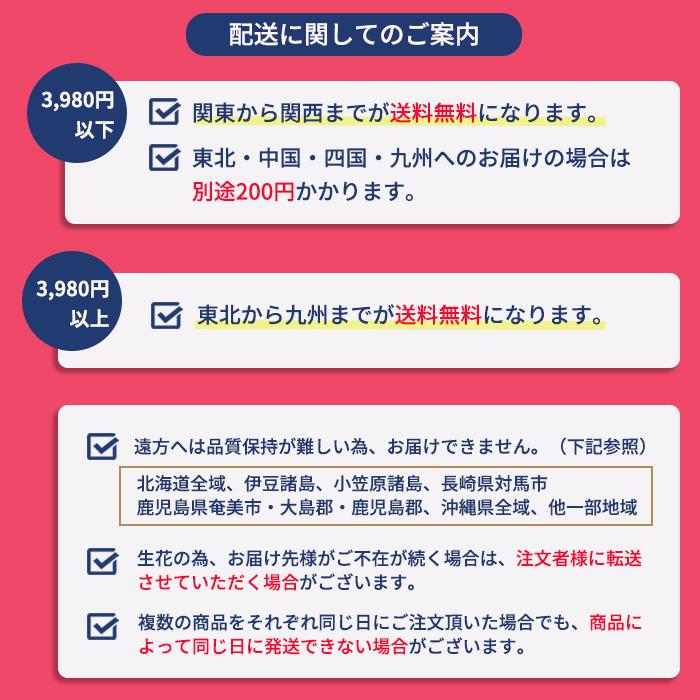 配送に関してのご案内

3,980円以下

関東から関西までが送料無料になります。

東北・中国・四国・九州へのお届けの場合は別途200円かかります。

3,980円以上

東北から九州までが送料無料になります。

遠方へは品質保持が難しい為、お届けできません。（下記参照）

北海道全域、伊豆諸島、小笠原諸島、長崎県対馬市
鹿児島県奄美市・大島郡・鹿児島郡、沖縄県全域、他一部地域

生花の為、お届け先様がご不在が続く場合は、注文者様に転送させていただく場合がございます。

複数の商品をそれぞれ同じ日にご注文頂いた場合でも、商品によって同じ日に発送できない場合がございます。